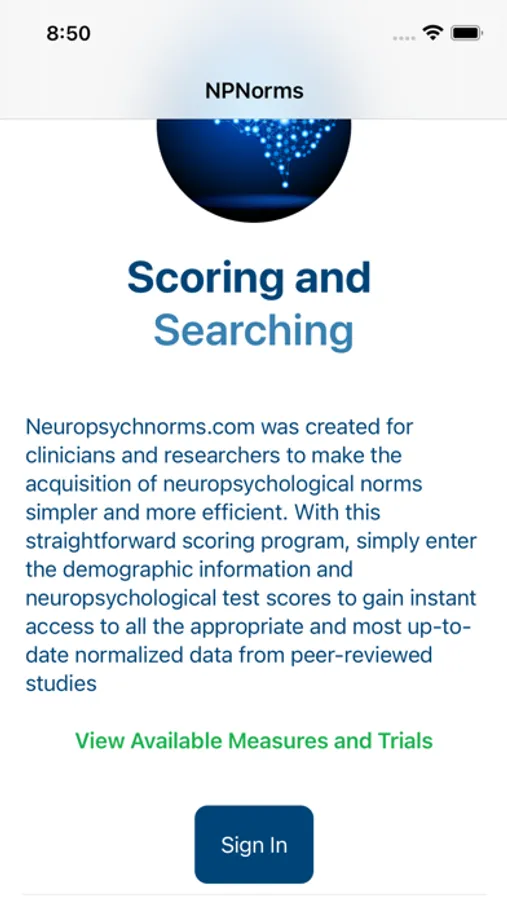 8:50

NPNorms

Scoring and Searching

Neuropsychnorms.com was created for clinicians and researchers to make the acquisition of neuropsychological norms simpler and more efficient. With this straightforward scoring program, simply enter the demographic information and neuropsychological test scores to gain instant access to all the appropriate and most up-to-date normalized data from peer-reviewed studies

View Available Measures and Trials

Sign In